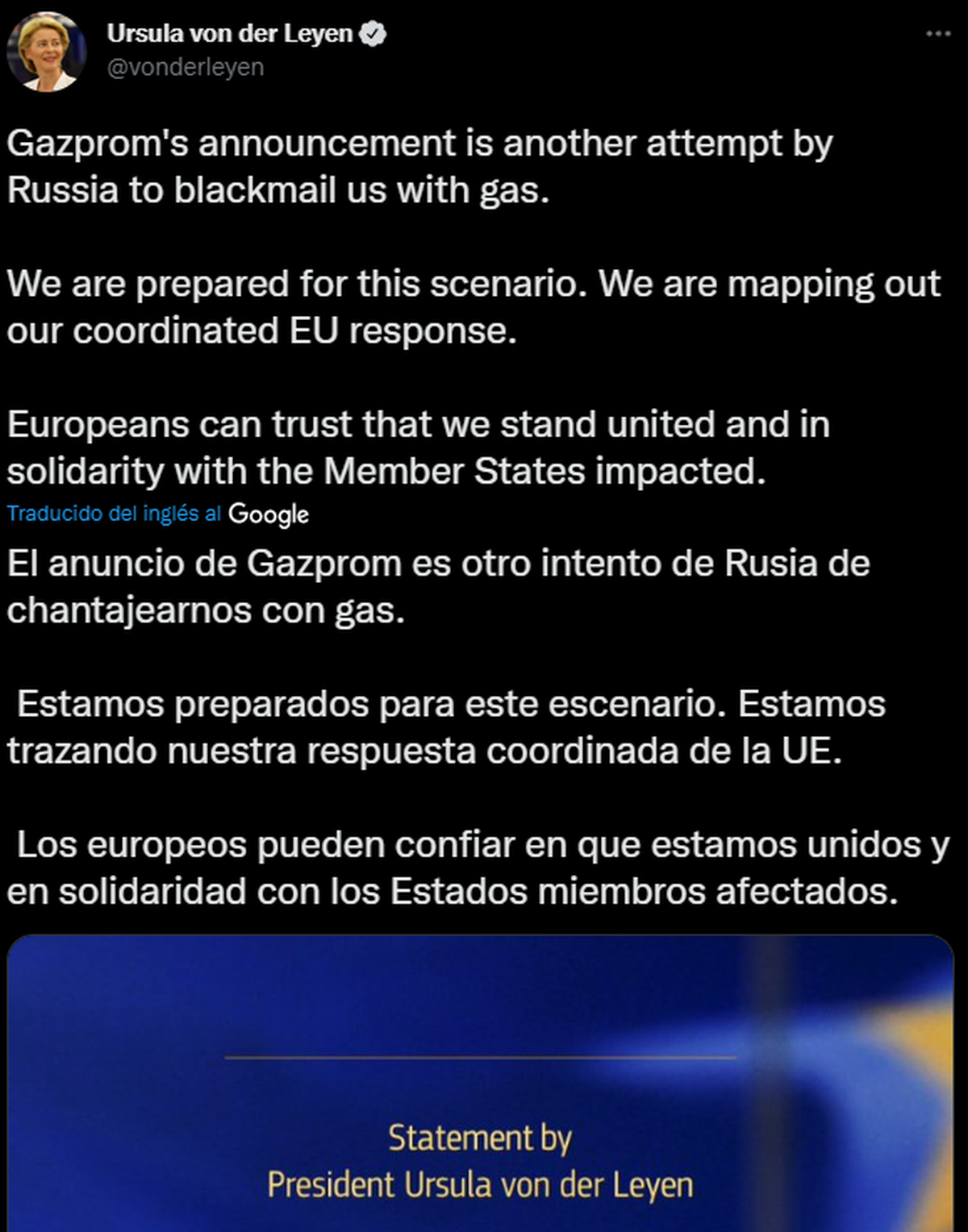 Ursula von der Leyen
@vonderleyen

Gazprom's announcement is another attempt by Russia to blackmail us with gas.

We are prepared for this scenario. We are mapping out our coordinated EU response.

Europeans can trust that we stand united and in solidarity with the Member States impacted.

Traducido del inglés al Google

El anuncio de Gazprom es otro intento de Rusia de chantajearnos con gas.

Estamos preparados para este escenario. Estamos trazando nuestra respuesta coordinada de la UE.

Los europeos pueden confiar en que estamos unidos y en solidaridad con los Estados miembros afectados.

Statement by
President Ursula von der Leyen